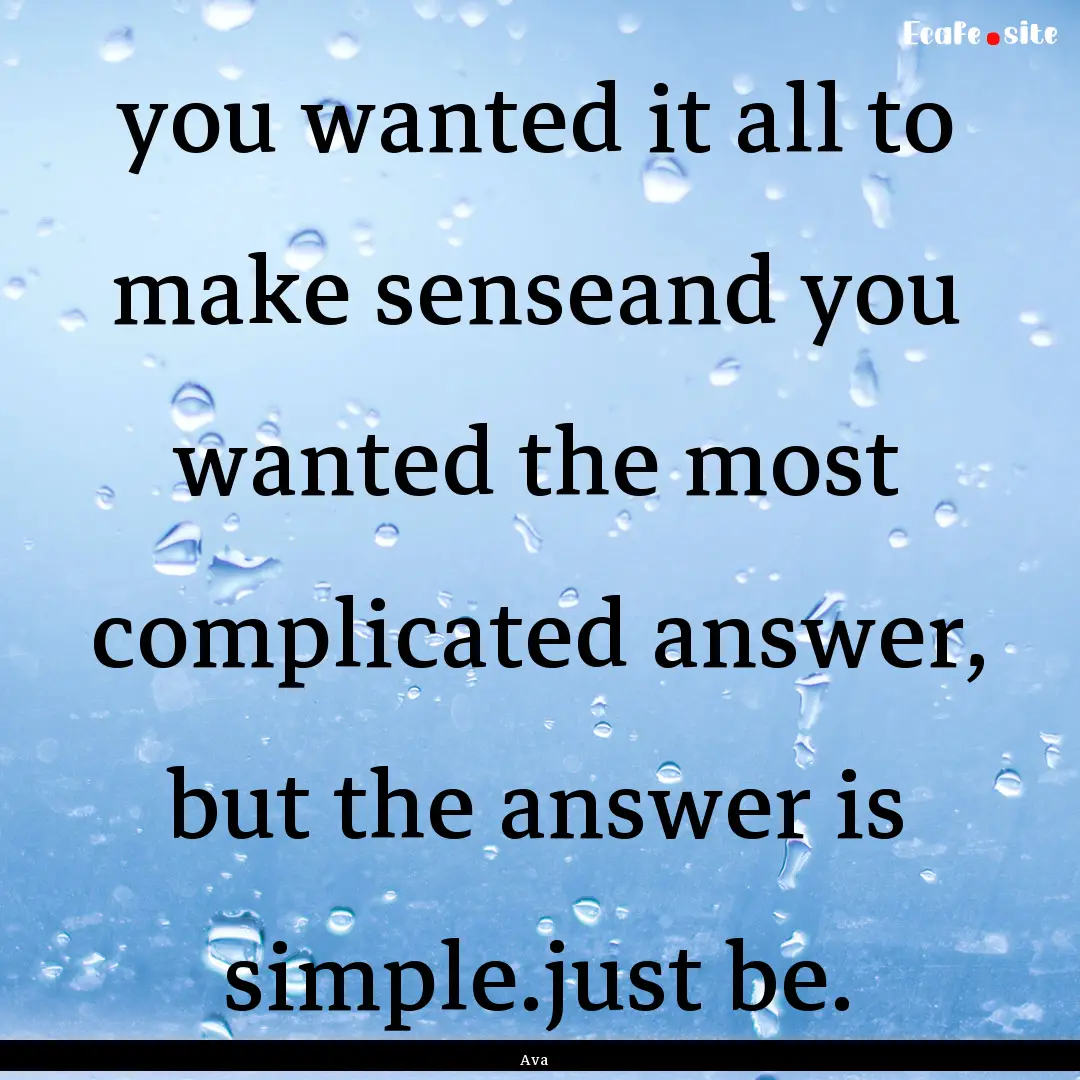 Ecafe.site

you wanted it all to make senseand you wanted the most complicated answer, but the answer is simple.just be.

Ava